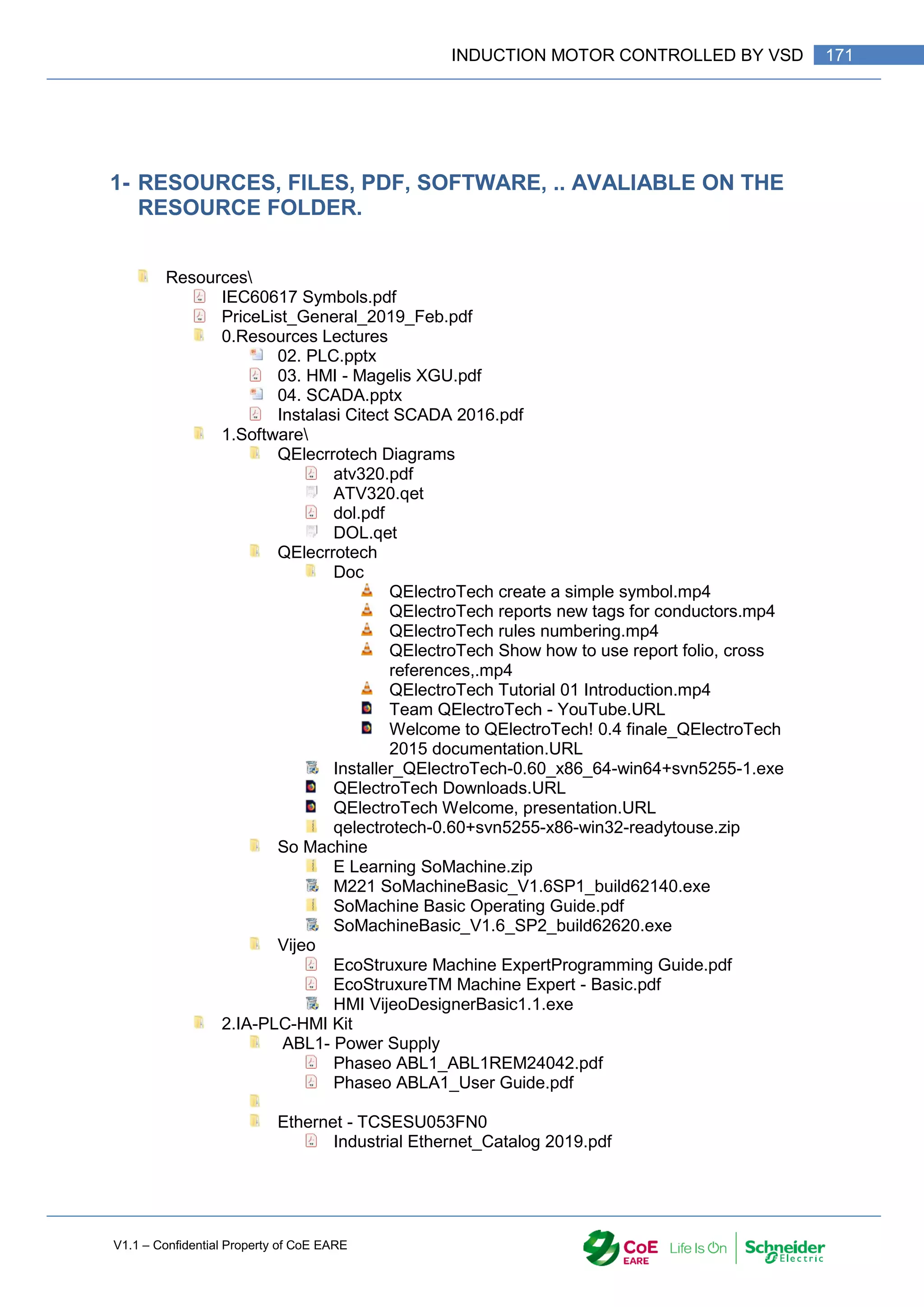 INDUCTION MOTOR CONTROLLED BY VSD 171

1- RESOURCES, FILES, PDF, SOFTWARE, .. AVALIABLE ON THE RESOURCE FOLDER.

Resources\
IEC60617 Symbols.pdf
PriceList_General_2019_Feb.pdf
0.Resources Lectures
02. PLC.pptx
03. HMI - Magelis XGU.pdf
04. SCADA.pptx
Instalasi Citect SCADA 2016.pdf
1.Software\
QElecrrotech Diagrams
atv320.pdf
ATV320.qet
dol.pdf
DOL.qet
QElecrrotech
Doc
QElectroTech create a simple symbol.mp4
QElectroTech reports new tags for conductors.mp4
QElectroTech rules numbering.mp4
QElectroTech Show how to use report folio, cross references,.mp4
QElectroTech Tutorial 01 Introduction.mp4
Team QElectroTech - YouTube.URL
Welcome to QElectroTech! 0.4 finale_QElectroTech 2015 documentation.URL
Installer_QElectroTech-0.60_x86_64-win64+svn5255-1.exe
QElectroTech Downloads.URL
QElectroTech Welcome, presentation.URL
qelectrotech-0.60+svn5255-x86-win32-readytouse.zip
So Machine
E Learning SoMachine.zip
M221 SoMachineBasic_V1.6SP1_build62140.exe
SoMachine Basic Operating Guide.pdf
SoMachineBasic_V1.6_SP2_build62620.exe
Vijeo
EcoStruxure Machine ExpertProgramming Guide.pdf
EcoStruxureTM Machine Expert - Basic.pdf
HMI VijeoDesignerBasic1.1.exe
2.IA-PLC-HMI Kit
ABL1- Power Supply
Phaseo ABL1_ABL1REM24042.pdf
Phaseo ABLA1_User Guide.pdf
Ethernet - TCSESU053FN0
Industrial Ethernet_Catalog 2019.pdf

V1.1 – Confidential Property of CoE EARE
CoE EARE Life Is On Schneider Electric